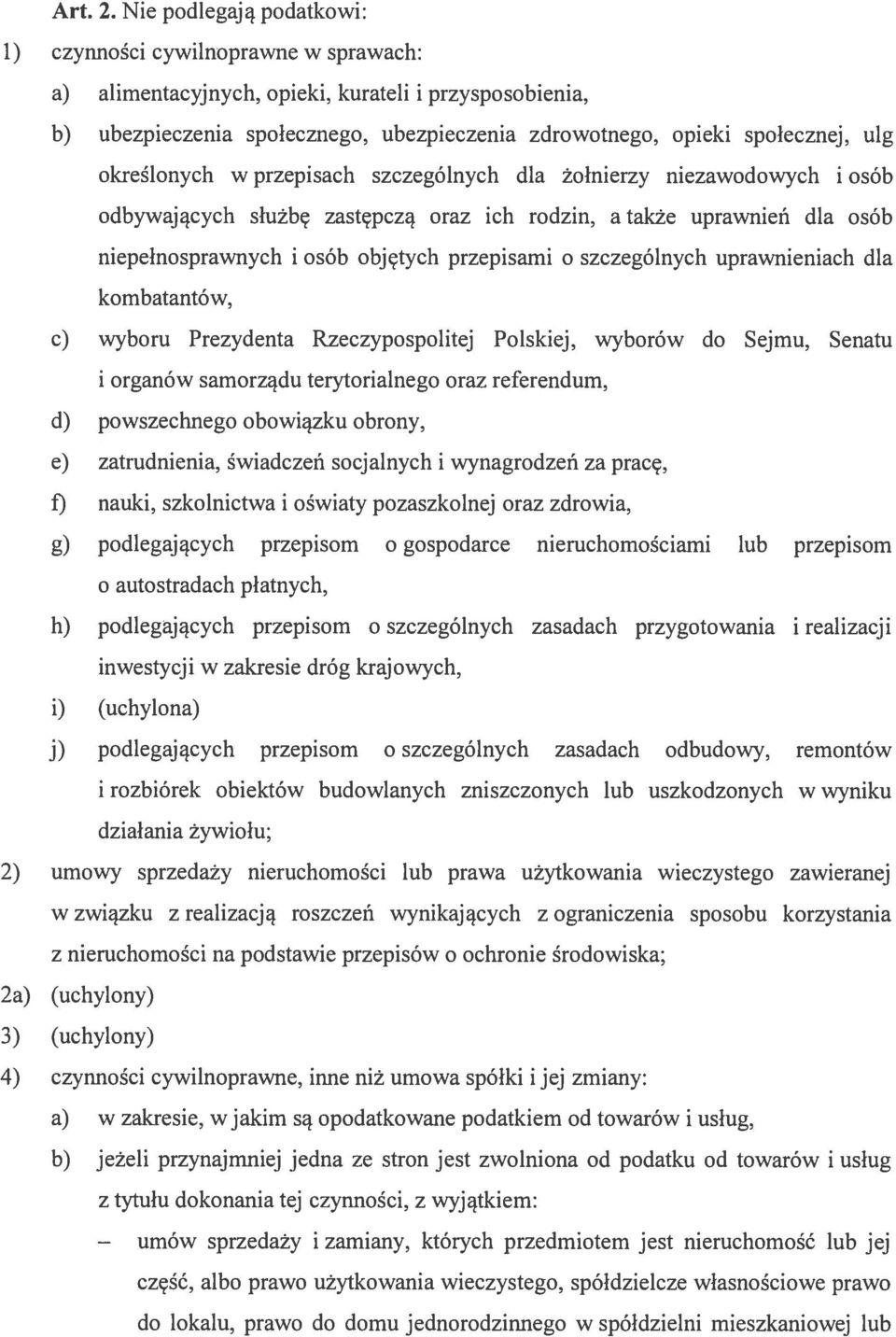 Art. 2. Nie podlegają podatkowi:

1) czynności cywilnoprawne w sprawach:

a) alimentacyjnych, opieki, kurateli i przysposobienia,

b) ubezpieczenia społecznego, ubezpieczenia zdrowotnego, opieki społecznej, ulg określonych w przepisach szczególnych dla żołnierzy niezawodowych i osób odbywających służbę zastępczą oraz ich rodzin, a także uprawnień dla osób niepełnosprawnych i osób objętych przepisami o szczególnych uprawnieniach dla kombatantów,

c) wyboru Prezydenta Rzeczypospolitej Polskiej, wyborów do Sejmu, Senatu i organów samorządu terytorialnego oraz referendum,

d) powszechnego obowiązku obrony,

e) zatrudnienia, świadczeń socjalnych i wynagrodzeń za pracę,

f) nauki, szkolnictwa i oświaty pozaszkolnej oraz zdrowia,

g) podlegających przepisom o gospodarce nieruchomościami lub przepisom o autostradach płatnych,

h) podlegających przepisom o szczególnych zasadach przygotowania i realizacji inwestycji w zakresie dróg krajowych,

i) (uchylona)

j) podlegających przepisom o szczególnych zasadach odbudowy, remontów i rozbiórek obiektów budowlanych zniszczonych lub uszkodzonych w wyniku działania żywiołu;

2) umowy sprzedaży nieruchomości lub prawa użytkowania wieczystego zawieranej w związku z realizacją roszczeń wynikających z ograniczenia sposobu korzystania z nieruchomości na podstawie przepisów o ochronie środowiska;

2a) (uchylony)

3) (uchylony)

4) czynności cywilnoprawne, inne niż umowa spółki i jej zmiany:

a) w zakresie, w jakim są opodatkowane podatkiem od towarów i usług,

b) jeżeli przynajmniej jedna ze stron jest zwolniona od podatku od towarów i usług z tytułu dokonania tej czynności, z wyjątkiem:

– umów sprzedaży i zamiany, których przedmiotem jest nieruchomość lub jej część, albo prawo użytkowania wieczystego, spółdzielcze własnościowe prawo do lokalu, prawo do domu jednorodzinnego w spółdzielni mieszkaniowej lub